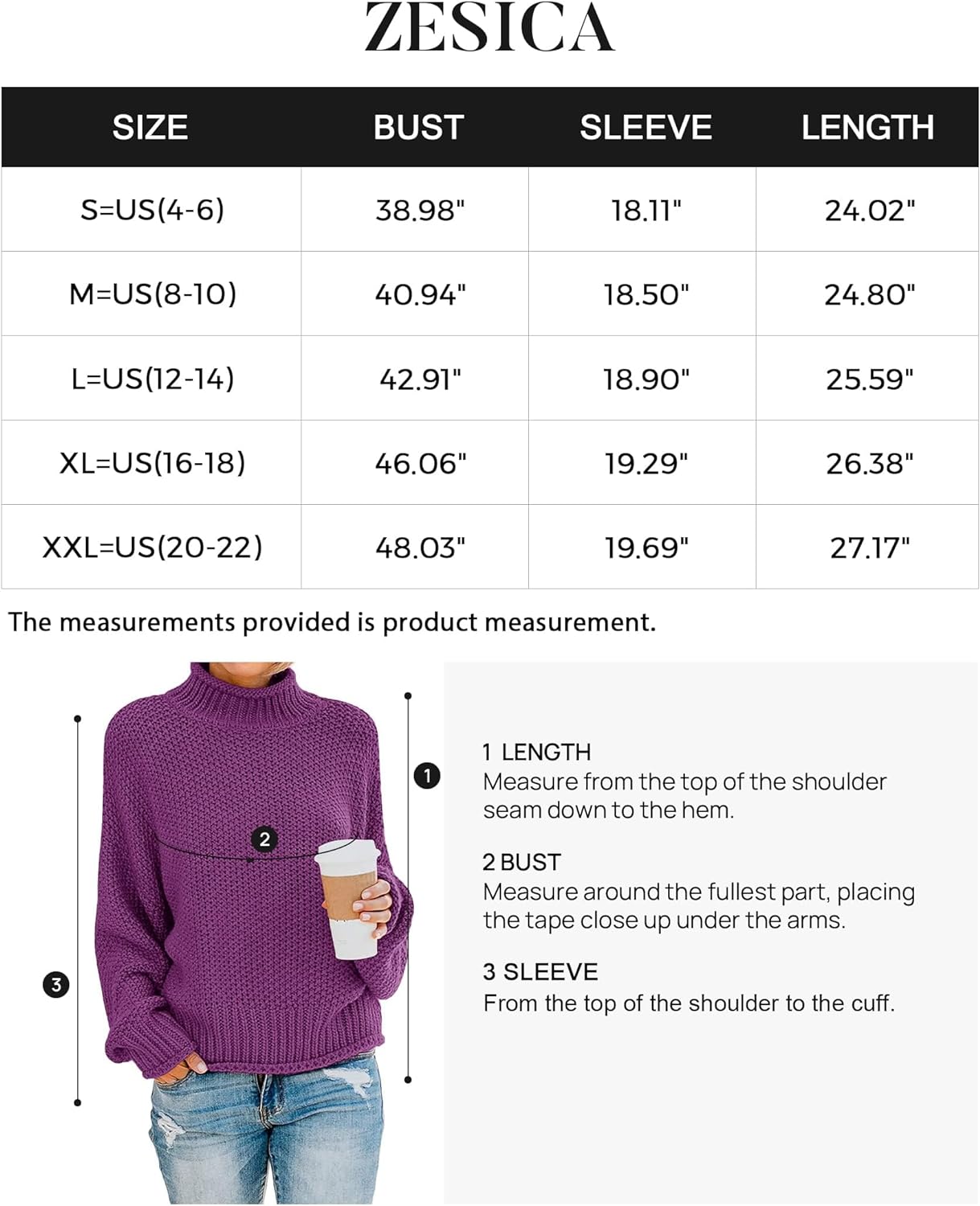 ZESICA

| SIZE | BUST | SLEEVE | LENGTH |
|---|---|---|---|
| S=US(4-6) | 38.98" | 18.11" | 24.02" |
| M=US(8-10) | 40.94" | 18.50" | 24.80" |
| L=US(12-14) | 42.91" | 18.90" | 25.59" |
| XL=US(16-18) | 46.06" | 19.29" | 26.38" |
| XXL=US(20-22) | 48.03" | 19.69" | 27.17" |

The measurements provided is product measurement.

1

2

3

1 LENGTH
Measure from the top of the shoulder seam down to the hem.

2 BUST
Measure around the fullest part, placing the tape close up under the arms.

3 SLEEVE
From the top of the shoulder to the cuff.